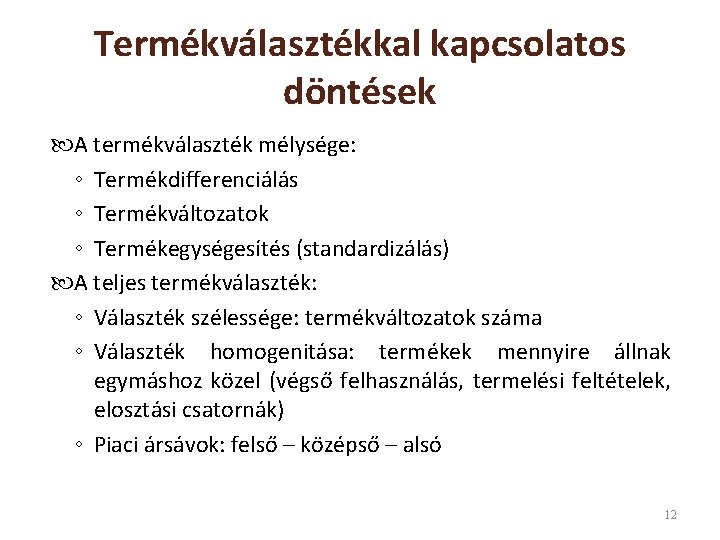 Termékválasztékkal kapcsolatos döntések

A termékválaszték mélysége:
◦ Termékdifferenciálás
◦ Termékváltozatok
◦ Termékegységesítés (standardizálás)

A teljes termékválaszték:
◦ Választék szélessége: termékváltozatok száma
◦ Választék homogenitása: termékek mennyire állnak egymáshoz közel (végső felhasználás, termelési feltételek, elosztási csatornák)
◦ Piaci ársávok: felső – középső – alsó

12